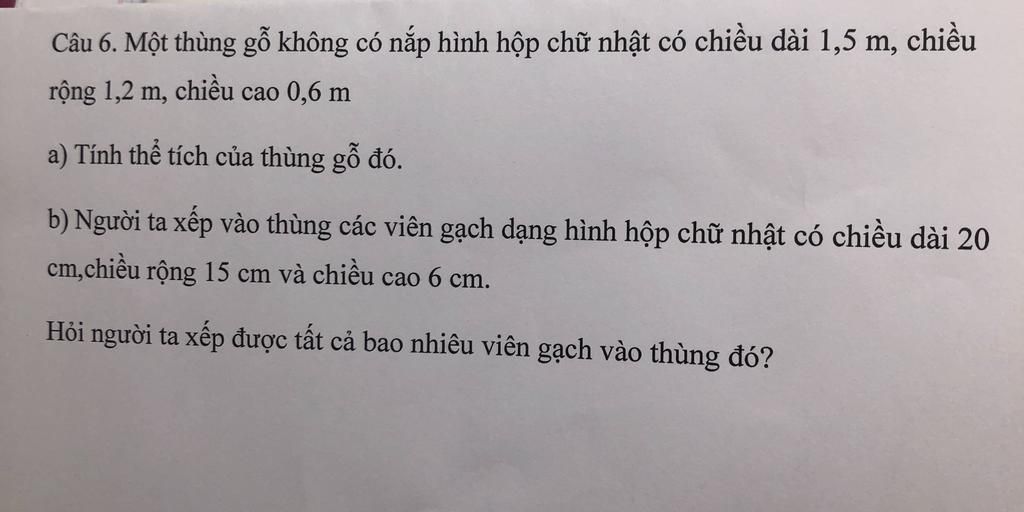 Câu 6. Một thùng gỗ không có nắp hình hộp chữ nhật có chiều dài 1,5 m, chiều rộng 1,2 m, chiều cao 0,6 m

a) Tính thể tích của thùng gỗ đó.

b) Người ta xếp vào thùng các viên gạch dạng hình hộp chữ nhật có chiều dài 20 cm,chiều rộng 15 cm và chiều cao 6 cm.

Hỏi người ta xếp được tất cả bao nhiêu viên gạch vào thùng đó?